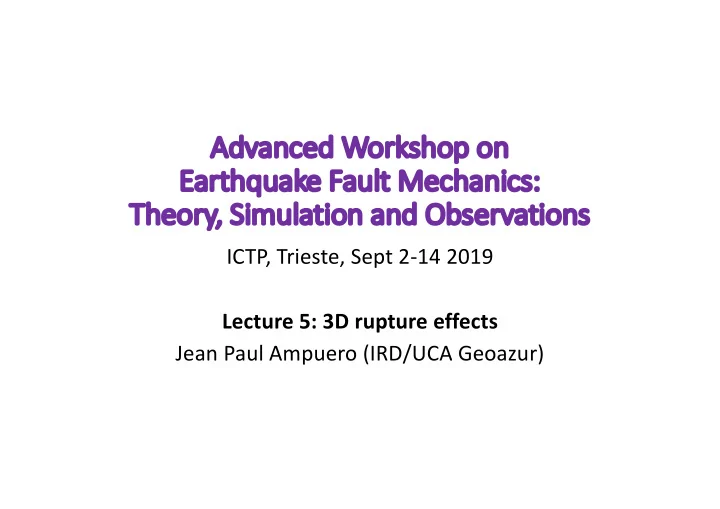 Advanced Workshop on Earthquake Fault Mechanics: Theory, Simulation and Observations

ICTP, Trieste, Sept 2-14 2019

Lecture 5: 3D rupture effects

Jean Paul Ampuero (IRD/UCA Geoazur)